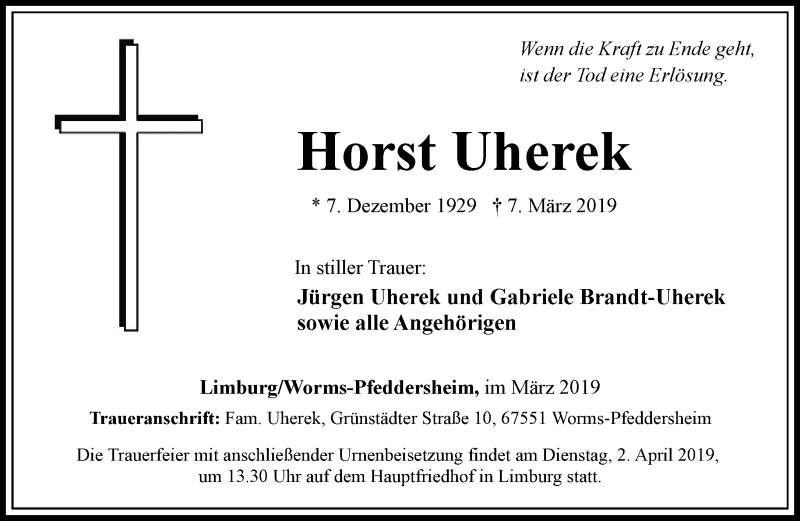 Wenn die Kraft zu Ende geht,
ist der Tod eine Erlösung.

Horst Uherek

* 7. Dezember 1929 † 7. März 2019

In stiller Trauer:

Jürgen Uherek und Gabriele Brandt-Uherek
sowie alle Angehörigen

Limburg/Worms-Pfeddersheim, im März 2019

Traueranschrift: Fam. Uherek, Grünstädter Straße 10, 67551 Worms-Pfeddersheim

Die Trauerfeier mit anschließender Urnenbeisetzung findet am Dienstag, 2. April 2019, um 13.30 Uhr auf dem Hauptfriedhof in Limburg statt.